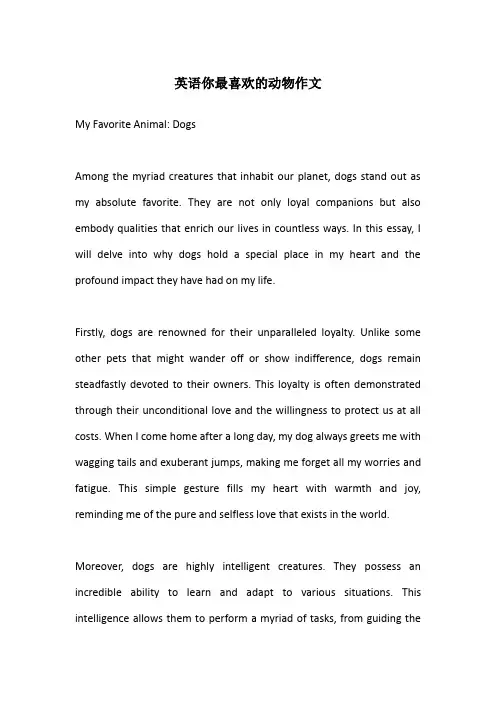 英语你最喜欢的动物作文

My Favorite Animal: Dogs

Among the myriad creatures that inhabit our planet, dogs stand out as my absolute favorite. They are not only loyal companions but also embody qualities that enrich our lives in countless ways. In this essay, I will delve into why dogs hold a special place in my heart and the profound impact they have had on my life.

Firstly, dogs are renowned for their unparalleled loyalty. Unlike some other pets that might wander off or show indifference, dogs remain steadfastly devoted to their owners. This loyalty is often demonstrated through their unconditional love and the willingness to protect us at all costs. When I come home after a long day, my dog always greets me with wagging tails and exuberant jumps, making me forget all my worries and fatigue. This simple gesture fills my heart with warmth and joy, reminding me of the pure and selfless love that exists in the world.

Moreover, dogs are highly intelligent creatures. They possess an incredible ability to learn and adapt to various situations. This intelligence allows them to perform a myriad of tasks, from guiding the